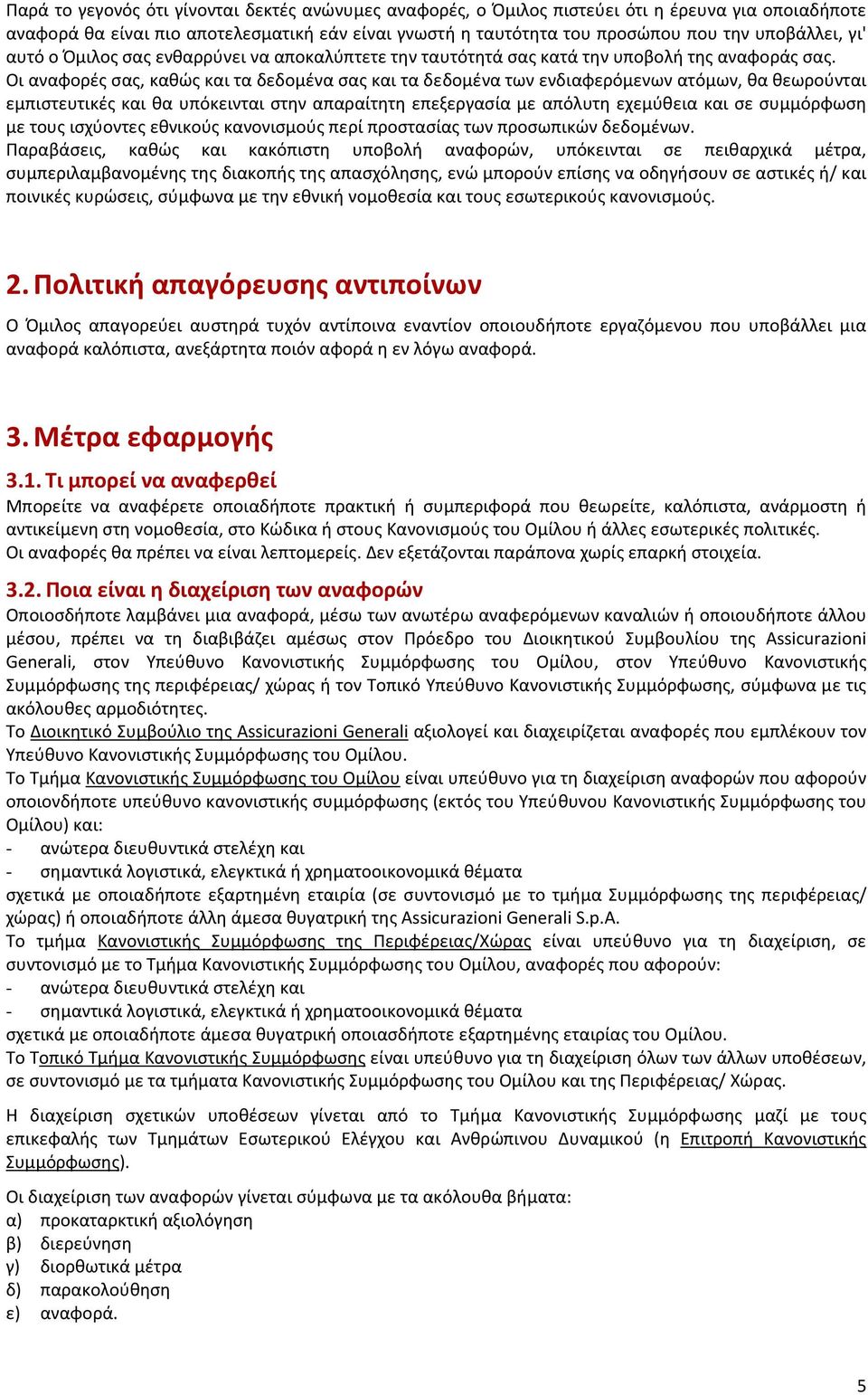 Παρά το γεγονός ότι γίνονται δεκτές ανώνυμες αναφορές, ο Όμιλος πιστεύει ότι η έρευνα για οποιαδήποτε αναφορά θα είναι πιο αποτελεσματική εάν είναι γνωστή η ταυτότητα του προσώπου που την υποβάλλει, γι' αυτό ο Όμιλος σας ενθαρρύνει να αποκαλύπτετε την ταυτότητά σας κατά την υποβολή της αναφοράς σας.
Οι αναφορές σας, καθώς και τα δεδομένα σας και τα δεδομένα των ενδιαφερόμενων ατόμων, θα θεωρούνται εμπιστευτικές και θα υπόκεινται στην απαραίτητη επεξεργασία με απόλυτη εχεμύθεια και σε συμμόρφωση με τους ισχύοντες εθνικούς κανονισμούς περί προστασίας των προσωπικών δεδομένων.
Παραβάσεις, καθώς και κακόπιστη υποβολή αναφορών, υπόκεινται σε πειθαρχικά μέτρα, συμπεριλαμβανομένης της διακοπής της απασχόλησης, ενώ μπορούν επίσης να οδηγήσουν σε αστικές ή/ και ποινικές κυρώσεις, σύμφωνα με την εθνική νομοθεσία και τους εσωτερικούς κανονισμούς.

2. Πολιτική απαγόρευσης αντιποίνων

Ο Όμιλος απαγορεύει αυστηρά τυχόν αντίποινα εναντίον οποιουδήποτε εργαζόμενου που υποβάλλει μια αναφορά καλόπιστα, ανεξάρτητα ποιόν αφορά η εν λόγω αναφορά.

3. Μέτρα εφαρμογής

3.1. Τι μπορεί να αναφερθεί

Μπορείτε να αναφέρετε οποιαδήποτε πρακτική ή συμπεριφορά που θεωρείτε, καλόπιστα, ανάρμοστη ή αντικείμενη στη νομοθεσία, στο Κώδικα ή στους Κανονισμούς του Ομίλου ή άλλες εσωτερικές πολιτικές.
Οι αναφορές θα πρέπει να είναι λεπτομερείς. Δεν εξετάζονται παράπονα χωρίς επαρκή στοιχεία.

3.2. Ποια είναι η διαχείριση των αναφορών

Οποιοσδήποτε λαμβάνει μια αναφορά, μέσω των ανωτέρω αναφερόμενων καναλιών ή οποιουδήποτε άλλου μέσου, πρέπει να τη διαβιβάζει αμέσως στον Πρόεδρο του Διοικητικού Συμβουλίου της Assicurazioni Generali, στον Υπεύθυνο Κανονιστικής Συμμόρφωσης του Ομίλου, στον Υπεύθυνο Κανονιστικής Συμμόρφωσης της περιφέρειας/ χώρας ή τον Τοπικό Υπεύθυνο Κανονιστικής Συμμόρφωσης, σύμφωνα με τις ακόλουθες αρμοδιότητες.
Το Διοικητικό Συμβούλιο της Assicurazioni Generali αξιολογεί και διαχειρίζεται αναφορές που εμπλέκουν τον Υπεύθυνο Κανονιστικής Συμμόρφωσης του Ομίλου.
Το Τμήμα Κανονιστικής Συμμόρφωσης του Ομίλου είναι υπεύθυνο για τη διαχείριση αναφορών που αφορούν οποιονδήποτε υπεύθυνο κανονιστικής συμμόρφωσης (εκτός του Υπεύθυνου Κανονιστικής Συμμόρφωσης του Ομίλου) και:
- ανώτερα διευθυντικά στελέχη και
- σημαντικά λογιστικά, ελεγκτικά ή χρηματοοικονομικά θέματα
σχετικά με οποιαδήποτε εξαρτημένη εταιρία (σε συντονισμό με το τμήμα Συμμόρφωσης της περιφέρειας/ χώρας) ή οποιαδήποτε άλλη άμεσα θυγατρική της Assicurazioni Generali S.p.A.
Το τμήμα Κανονιστικής Συμμόρφωσης της Περιφέρειας/Χώρας είναι υπεύθυνο για τη διαχείριση, σε συντονισμό με το Τμήμα Κανονιστικής Συμμόρφωσης του Ομίλου, αναφορές που αφορούν:
- ανώτερα διευθυντικά στελέχη και
- σημαντικά λογιστικά, ελεγκτικά ή χρηματοοικονομικά θέματα
σχετικά με οποιαδήποτε άμεσα θυγατρική οποιασδήποτε εξαρτημένης εταιρίας του Ομίλου.
Το Τοπικό Τμήμα Κανονιστικής Συμμόρφωσης είναι υπεύθυνο για τη διαχείριση όλων των άλλων υποθέσεων, σε συντονισμό με τα τμήματα Κανονιστικής Συμμόρφωσης του Ομίλου και της Περιφέρειας/ Χώρας.

Η διαχείριση σχετικών υποθέσεων γίνεται από το Τμήμα Κανονιστικής Συμμόρφωσης μαζί με τους επικεφαλής των Τμημάτων Εσωτερικού Ελέγχου και Ανθρώπινου Δυναμικού (η Επιτροπή Κανονιστικής Συμμόρφωσης).

Οι διαχείριση των αναφορών γίνεται σύμφωνα με τα ακόλουθα βήματα:
α) προκαταρκτική αξιολόγηση
β) διερεύνηση
γ) διορθωτικά μέτρα
δ) παρακολούθηση
ε) αναφορά.

5